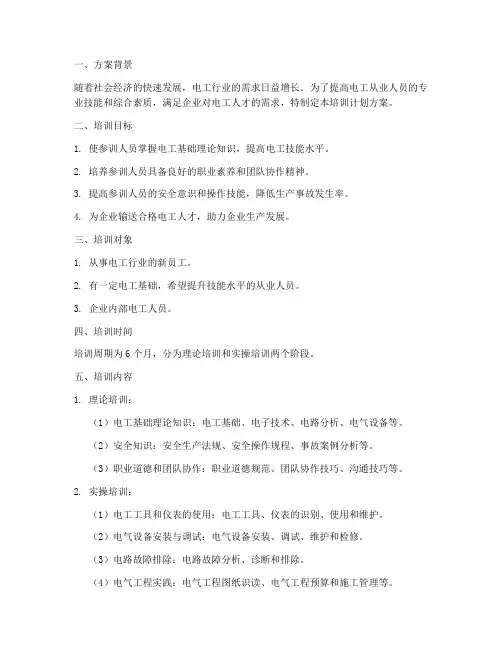 一、方案背景

随着社会经济的快速发展，电工行业的需求日益增长。为了提高电工从业人员的专业技能和综合素质，满足企业对电工人才的需求，特制定本培训计划方案。

二、培训目标

1. 使参训人员掌握电工基础理论知识，提高电工技能水平。

2. 培养参训人员具备良好的职业素养和团队协作精神。

3. 提高参训人员的安全意识和操作技能，降低生产事故发生率。

4. 为企业输送合格电工人才，助力企业生产发展。

三、培训对象

1. 从事电工行业的新员工。

2. 有一定电工基础，希望提升技能水平的从业人员。

3. 企业内部电工人员。

四、培训时间

培训周期为 6 个月，分为理论培训和实操培训两个阶段。

五、培训内容

1. 理论培训：

（1）电工基础理论知识：电工基础、电子技术、电路分析、电气设备等。

（2）安全知识：安全生产法规、安全操作规程、事故案例分析等。

（3）职业道德和团队协作：职业道德规范、团队协作技巧、沟通技巧等。

2. 实操培训：

（1）电工工具和仪表的使用：电工工具、仪表的识别、使用和维护。

（2）电气设备安装与调试：电气设备安装、调试、维护和检修。

（3）电路故障排除：电路故障分析、诊断和排除。

（4）电气工程实践：电气工程图纸识读、电气工程预算和施工管理等。